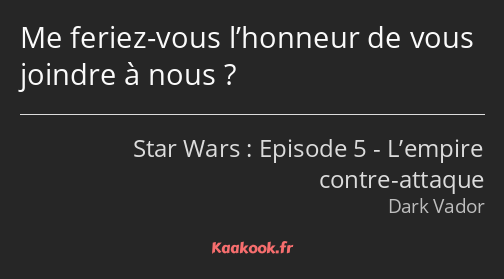 Me feriez-vous l’honneur de vous joindre à nous ?

Star Wars : Episode 5 - L’empire contre-attaque

Dark Vador

Kaakook.fr